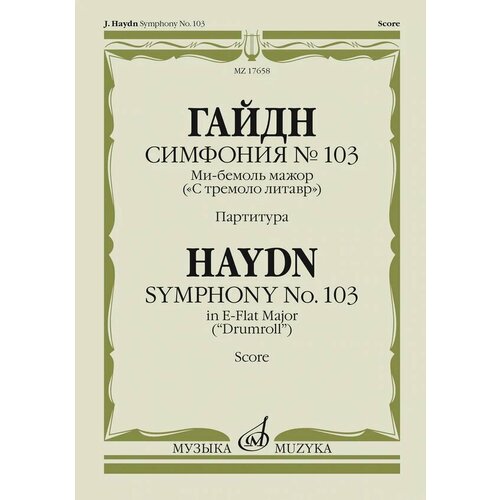 J. Haydn Symphony No. 103

Score

MZ 17658

ГАЙДН

СИМФОНИЯ № 103

Ми-бемоль мажор
(«С тремоло литавр»)

Партитура

HAYDN

SYMPHONY No. 103

in E-Flat Major
("Drumroll")

Score

МУЗЫКА MUZYKA